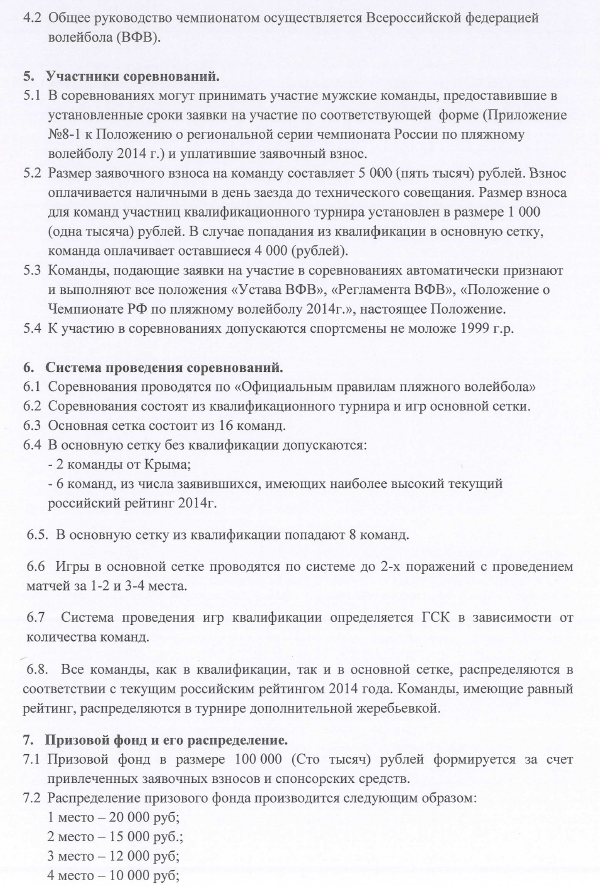 4.2 Общее руководство чемпионатом осуществляется Всероссийской федерацией волейбола (ВФВ).

5. Участники соревнований.
5.1 В соревнованиях могут принимать участие мужские команды, предоставившие в установленные сроки заявки на участие по соответствующей форме (Приложение №8-1 к Положению о региональной серии чемпионата России по пляжному волейболу 2014 г.) и уплатившие заявочный взнос.
5.2 Размер заявочного взноса на команду составляет 5 000 (пять тысяч) рублей. Взнос оплачивается наличными в день заезда до технического совещания. Размер взноса для команд участниц квалификационного турнира установлен в размере 1 000 (одна тысяча) рублей. В случае попадания из квалификации в основную сетку, команда оплачивает оставшиеся 4 000 (рублей).
5.3 Команды, подающие заявки на участие в соревнованиях автоматически признают и выполняют все положения «Устава ВФВ», «Регламента ВФВ», «Положение о Чемпионате РФ по пляжному волейболу 2014г.», настоящее Положение.
5.4 К участию в соревнованиях допускаются спортсмены не моложе 1999 г.р.

6. Система проведения соревнований.
6.1 Соревнования проводятся по «Официальным правилам пляжного волейбола»
6.2 Соревнования состоят из квалификационного турнира и игр основной сетки.
6.3 Основная сетка состоит из 16 команд.
6.4 В основную сетку без квалификации допускаются:
- 2 команды от Крыма;
- 6 команд, из числа заявившихся, имеющих наиболее высокий текущий российский рейтинг 2014г.

6.5. В основную сетку из квалификации попадают 8 команд.

6.6 Игры в основной сетке проводятся по системе до 2-х поражений с проведением матчей за 1-2 и 3-4 места.

6.7 Система проведения игр квалификации определяется ГСК в зависимости от количества команд.

6.8. Все команды, как в квалификации, так и в основной сетке, распределяются в соответствии с текущим российским рейтингом 2014 года. Команды, имеющие равный рейтинг, распределяются в турнире дополнительной жеребьевкой.

7. Призовой фонд и его распределение.
7.1 Призовой фонд в размере 100 000 (Сто тысяч) рублей формируется за счет привлеченных заявочных взносов и спонсорских средств.
7.2 Распределение призового фонда производится следующим образом:
1 место – 20 000 руб;
2 место – 15 000 руб.;
3 место – 12 000 руб;
4 место – 10 000 руб;